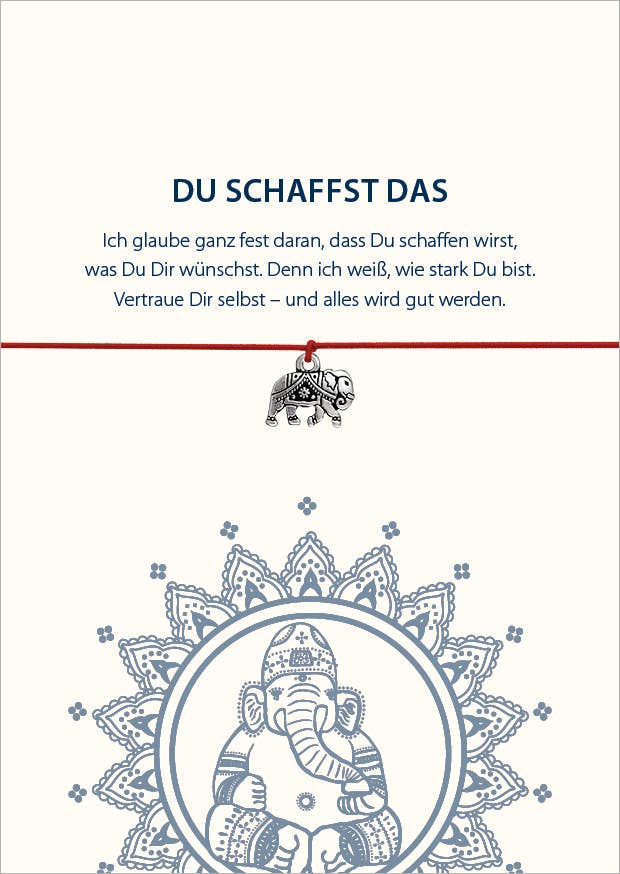 DU SCHAFFST DAS

Ich glaube ganz fest daran, dass Du schaffen wirst, was Du Dir wünschst. Denn ich weiß, wie stark Du bist. Vertraue Dir selbst – und alles wird gut werden.